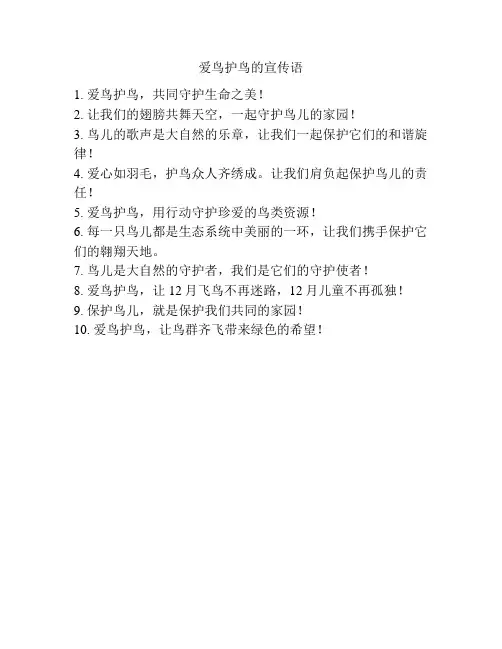 爱鸟护鸟的宣传语

1.爱鸟护鸟，共同守护生命之美！

2.让我们的翅膀共舞天空，一起守护鸟儿的家园！

3.鸟儿的歌声是大自然的乐章，让我们一起保护它们的和谐旋律！

4.爱心如羽毛，护鸟众人齐绣成。让我们肩负起保护鸟儿的责任！

5.爱鸟护鸟，用行动守护珍爱的鸟类资源！

6.每一只鸟儿都是生态系统中美丽的一环，让我们携手保护它们的翱翔天地。

7.鸟儿是大自然的守护者，我们是它们的守护使者！

8.爱鸟护鸟，让12月飞鸟不再迷路，12月儿童不再孤独！

9.保护鸟儿，就是保护我们共同的家园！

10.爱鸟护鸟，让鸟群齐飞带来绿色的希望！